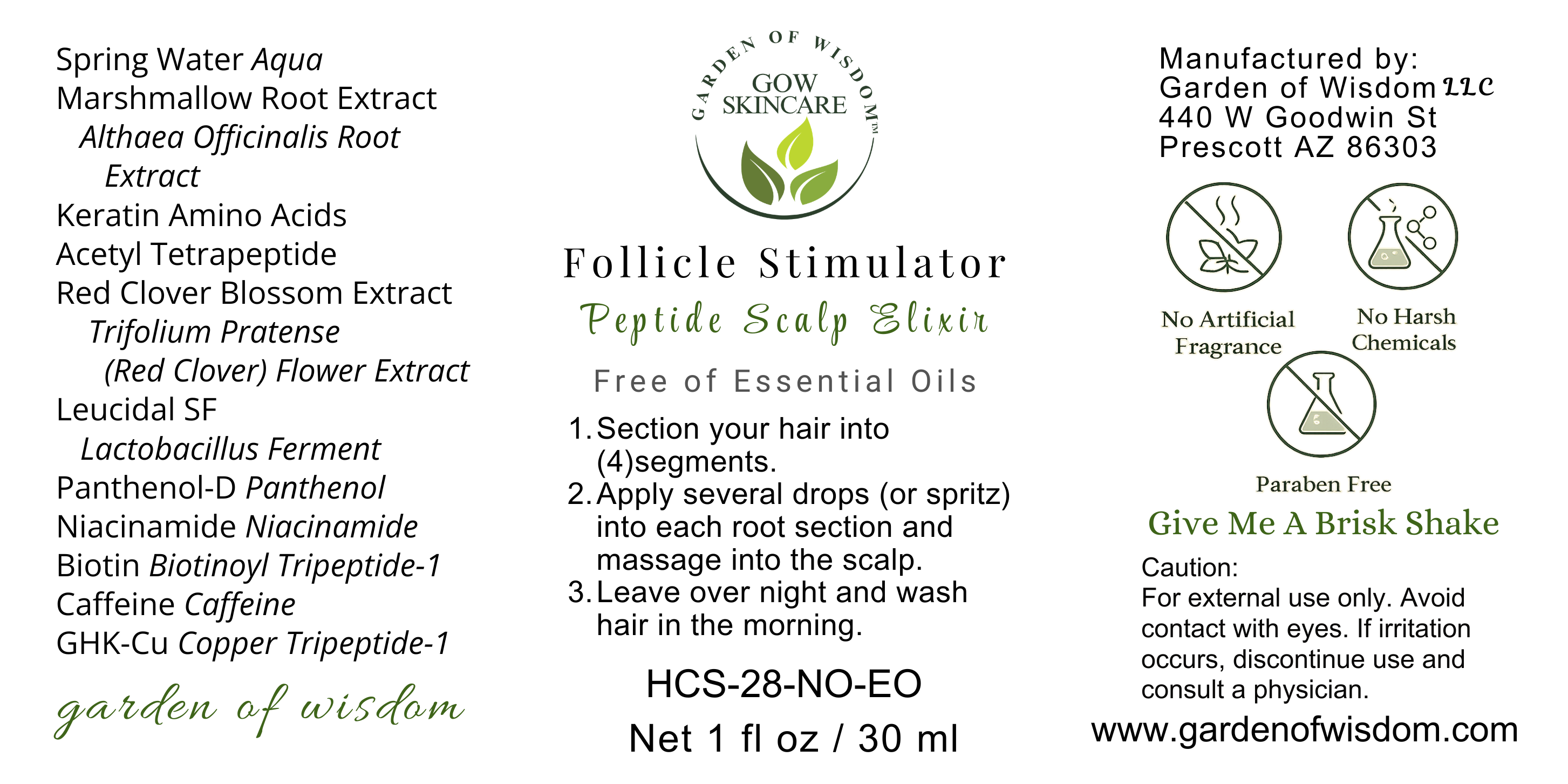 Spring Water Aqua
Marshmallow Root Extract
Althaea Officinalis Root Extract
Keratin Amino Acids
Acetyl Tetrapeptide
Red Clover Blossom Extract
Trifolium Pratense (Red Clover) Flower Extract
Leucidal SF
Lactobacillus Ferment
Panthenol-D Panthenol
Niacinamide Niacinamide
Biotin Biotinoyl Tripeptide-1
Caffeine Caffeine
GHK-Cu Copper Tripeptide-1

garden of wisdom

GARDEN OF WISDOM™
GOW SKINCARE

Follicle Stimulator
Peptide Scalp Elixir
Free of Essential Oils

1. Section your hair into (4)segments.
2. Apply several drops (or spritz) into each root section and massage into the scalp.
3. Leave over night and wash hair in the morning.

HCS-28-NO-EO
Net 1 fl oz / 30 ml

Manufactured by:
Garden of Wisdom LLC
440 W Goodwin St
Prescott AZ 86303

No Artificial Fragrance
No Harsh Chemicals
Paraben Free

Give Me A Brisk Shake

Caution:
For external use only. Avoid contact with eyes. If irritation occurs, discontinue use and consult a physician.

www.gardenofwisdom.com